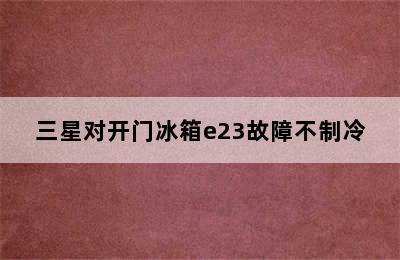 三星对开门冰箱e23故障不制冷